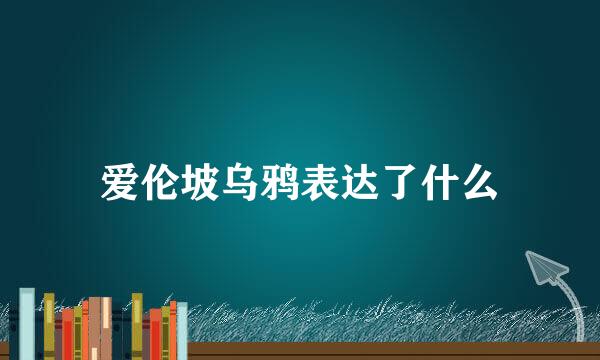 爱伦坡乌鸦表达了什么